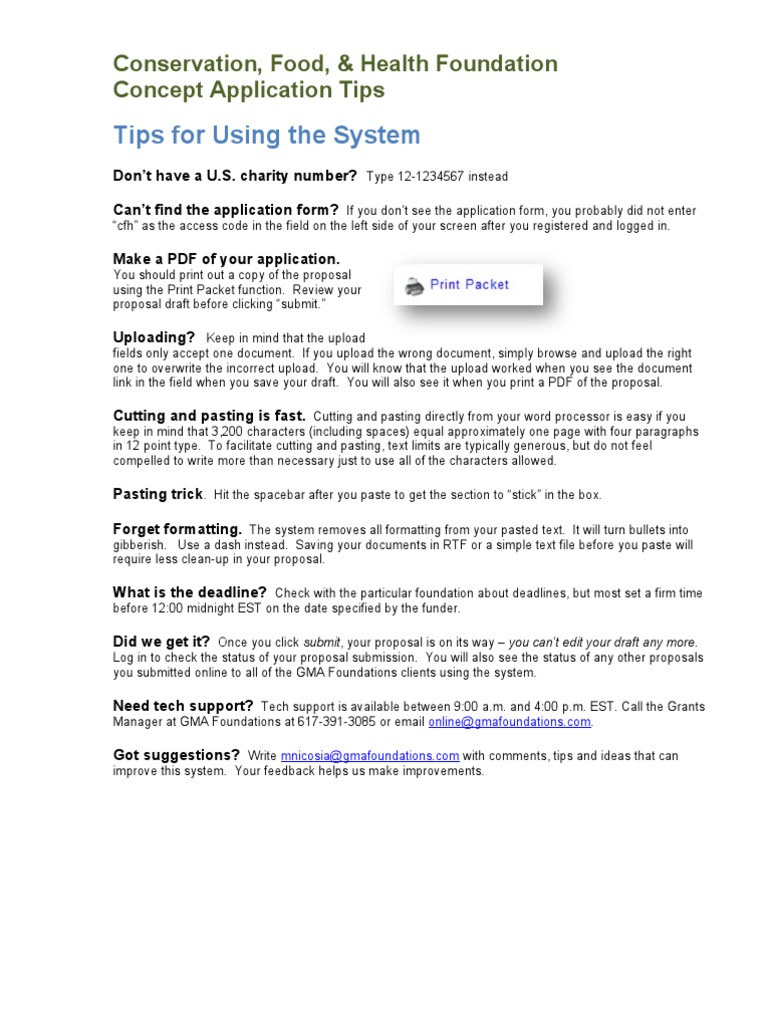 Conservation, Food, & Health Foundation
Concept Application Tips

Tips for Using the System

Don't have a U.S. charity number? Type 12-1234567 instead

Can't find the application form? If you don't see the application form, you probably did not enter "cfh" as the access code in the field on the left side of your screen after you registered and logged in.

Make a PDF of your application.
You should print out a copy of the proposal using the Print Packet function. Review your proposal draft before clicking "submit."

Print Packet

Uploading? Keep in mind that the upload fields only accept one document. If you upload the wrong document, simply browse and upload the right one to overwrite the incorrect upload. You will know that the upload worked when you see the document link in the field when you save your draft. You will also see it when you print a PDF of the proposal.

Cutting and pasting is fast. Cutting and pasting directly from your word processor is easy if you keep in mind that 3,200 characters (including spaces) equal approximately one page with four paragraphs in 12 point type. To facilitate cutting and pasting, text limits are typically generous, but do not feel compelled to write more than necessary just to use all of the characters allowed.

Pasting trick. Hit the spacebar after you paste to get the section to "stick" in the box.

Forget formatting. The system removes all formatting from your pasted text. It will turn bullets into gibberish. Use a dash instead. Saving your documents in RTF or a simple text file before you paste will require less clean-up in your proposal.

What is the deadline? Check with the particular foundation about deadlines, but most set a firm time before 12:00 midnight EST on the date specified by the funder.

Did we get it? Once you click submit, your proposal is on its way – you can't edit your draft any more. Log in to check the status of your proposal submission. You will also see the status of any other proposals you submitted online to all of the GMA Foundations clients using the system.

Need tech support? Tech support is available between 9:00 a.m. and 4:00 p.m. EST. Call the Grants Manager at GMA Foundations at 617-391-3085 or email online@gmafoundations.com.

Got suggestions? Write mnicosia@gmafoundations.com with comments, tips and ideas that can improve this system. Your feedback helps us make improvements.